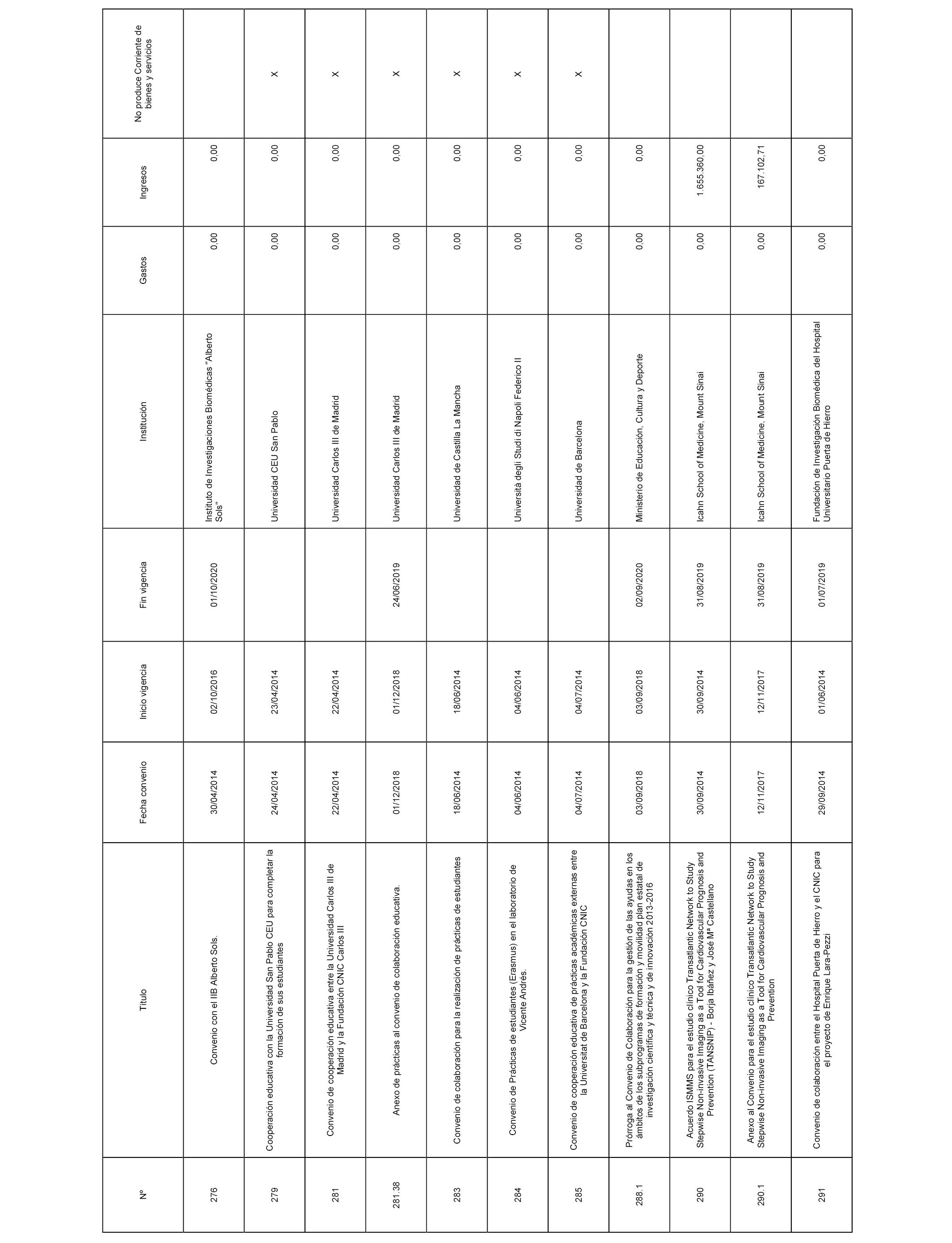 | Nº | Título | Fecha convenio | Inicio vigencia | Fin vigencia | Institución | Gastos | Ingresos | No produce Corriente de bienes y servicios |
|---|---|---|---|---|---|---|---|---|
| 276 | Convenio con el IIB Alberto Sols. | 30/04/2014 | 02/10/2016 | 01/10/2020 | Instituto de Investigaciones Biomédicas "Alberto Sols" | 0,00 | 0,00 | |
| 279 | Cooperación educativa con la Universidad San Pablo CEU para completar la formación de sus estudiantes | 24/04/2014 | 23/04/2014 | | Universidad CEU San Pablo | 0,00 | 0,00 | X |
| 281 | Convenio de cooperación educativa entre la Universidad Carlos III de Madrid y la Fundación CNIC Carlos III | 22/04/2014 | 22/04/2014 | | Universidad Carlos III de Madrid | 0,00 | 0,00 | X |
| 281.38 | Anexo de prácticas al convenio de colaboración educativa. | 01/12/2018 | 01/12/2018 | 24/06/2019 | Universidad Carlos III de Madrid | 0,00 | 0,00 | X |
| 283 | Convenio de colaboración para la realización de prácticas de estudiantes | 18/06/2014 | 18/06/2014 | | Universidad de Castilla La Mancha | 0,00 | 0,00 | X |
| 284 | Convenio de Prácticas de estudiantes (Erasmus) en el laboratorio de Vicente Andrés. | 04/06/2014 | 04/06/2014 | | Università degli Studi di Napoli Federico II | 0,00 | 0,00 | X |
| 285 | Convenio de cooperación educativa de prácticas académicas externas entre la Universitat de Barcelona y la Fundación CNIC | 04/07/2014 | 04/07/2014 | | Universidad de Barcelona | 0,00 | 0,00 | X |
| 288.1 | Prórroga al Convenio de Colaboración para la gestión de las ayudas en los ámbitos de los subprogramas de formación y movilidad plan estatal de investigación científica y técnica y de innovación 2013-2016 | 03/09/2018 | 03/09/2018 | 02/09/2020 | Ministerio de Educación, Cultura y Deporte | 0,00 | 0,00 | |
| 290 | Acuerdo ISMMS para el estudio clínico Transatlantic Network to Study Stepwise Non-invasive Imaging as a Tool for Cardiovascular Prognosis and Prevention (TANSNIP) - Borja Ibáñez y José Mª Castellano | 30/09/2014 | 30/09/2014 | 31/08/2019 | Icahn School of Medicine, Mount Sinai | 0,00 | 1.655.360,00 | |
| 290.1 | Anexo al Convenio para el estudio clínico Transatlantic Network to Study Stepwise Non-invasive Imaging as a Tool for Cardiovascular Prognosis and Prevention | 12/11/2017 | 12/11/2017 | 31/08/2019 | Icahn School of Medicine, Mount Sinai | 0,00 | 167.102,71 | |
| 291 | Convenio de colaboración entre el Hospital Puerta de Hierro y el CNIC para el proyecto de Enrique Lara-Pezzi | 29/09/2014 | 01/06/2014 | 01/07/2019 | Fundación de Investigación Biomédica del Hospital Universitario Puerta de Hierro | 0,00 | 0,00 | |